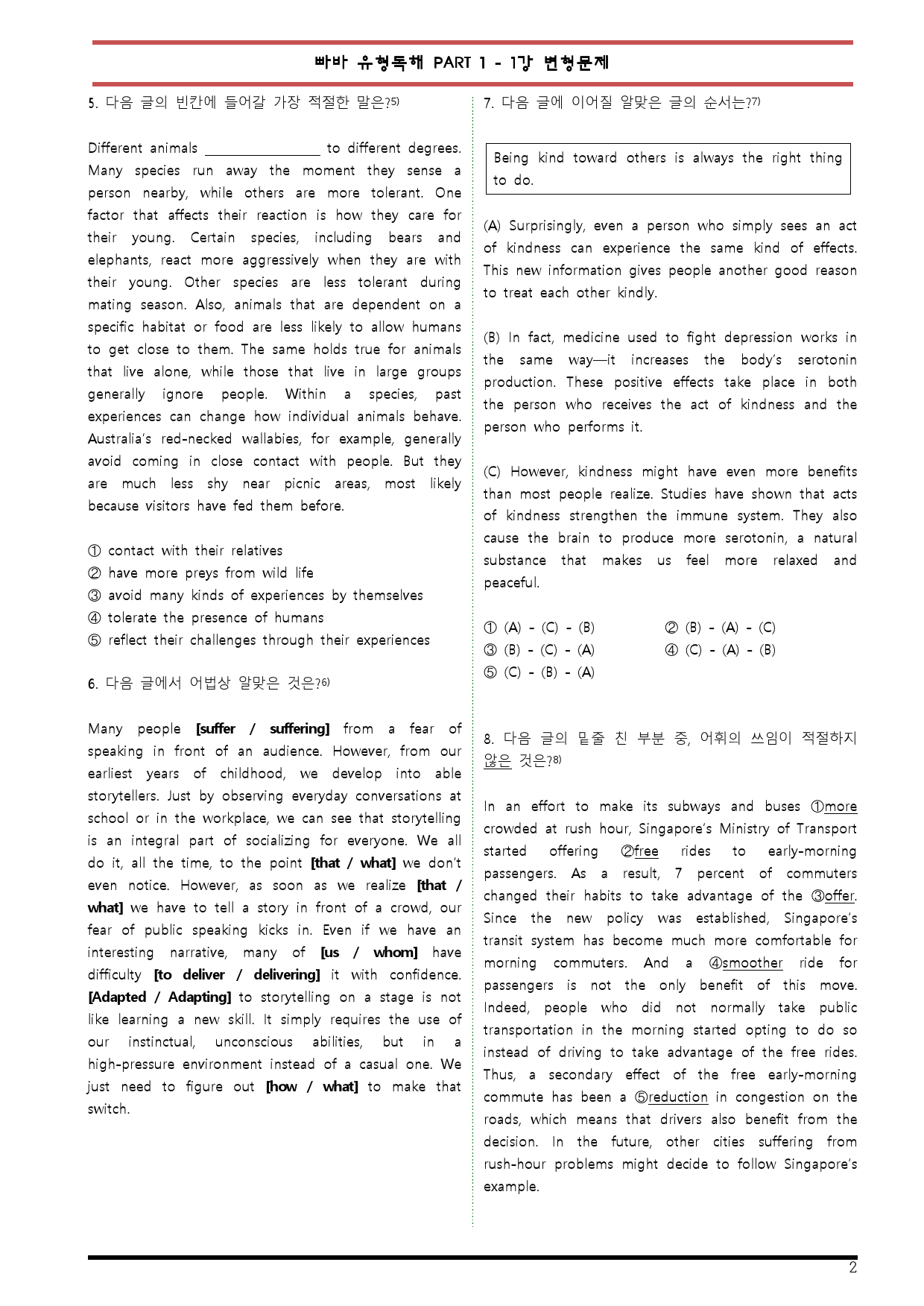 빠바 유형독해 PART 1 - 1강 변형문제

5. 다음 글의 빈칸에 들어갈 가장 적절한 말은?5)

Different animals ________________ to different degrees. Many species run away the moment they sense a person nearby, while others are more tolerant. One factor that affects their reaction is how they care for their young. Certain species, including bears and elephants, react more aggressively when they are with their young. Other species are less tolerant during mating season. Also, animals that are dependent on a specific habitat or food are less likely to allow humans to get close to them. The same holds true for animals that live alone, while those that live in large groups generally ignore people. Within a species, past experiences can change how individual animals behave. Australia's red-necked wallabies, for example, generally avoid coming in close contact with people. But they are much less shy near picnic areas, most likely because visitors have fed them before.

① contact with their relatives
② have more preys from wild life
③ avoid many kinds of experiences by themselves
④ tolerate the presence of humans
⑤ reflect their challenges through their experiences

6. 다음 글에서 어법상 알맞은 것은?6)

Many people [suffer / suffering] from a fear of speaking in front of an audience. However, from our earliest years of childhood, we develop into able storytellers. Just by observing everyday conversations at school or in the workplace, we can see that storytelling is an integral part of socializing for everyone. We all do it, all the time, to the point [that / what] we don't even notice. However, as soon as we realize [that / what] we have to tell a story in front of a crowd, our fear of public speaking kicks in. Even if we have an interesting narrative, many of [us / whom] have difficulty [to deliver / delivering] it with confidence. [Adapted / Adapting] to storytelling on a stage is not like learning a new skill. It simply requires the use of our instinctual, unconscious abilities, but in a high-pressure environment instead of a casual one. We just need to figure out [how / what] to make that switch.

7. 다음 글에 이어질 알맞은 글의 순서는?7)

Being kind toward others is always the right thing to do.

(A) Surprisingly, even a person who simply sees an act of kindness can experience the same kind of effects. This new information gives people another good reason to treat each other kindly.

(B) In fact, medicine used to fight depression works in the same way—it increases the body's serotonin production. These positive effects take place in both the person who receives the act of kindness and the person who performs it.

(C) However, kindness might have even more benefits than most people realize. Studies have shown that acts of kindness strengthen the immune system. They also cause the brain to produce more serotonin, a natural substance that makes us feel more relaxed and peaceful.

① (A) - (C) - (B)
② (B) - (A) - (C)
③ (B) - (C) - (A)
④ (C) - (A) - (B)
⑤ (C) - (B) - (A)

8. 다음 글의 밑줄 친 부분 중, 어휘의 쓰임이 적절하지 않은 것은?8)

In an effort to make its subways and buses ①more crowded at rush hour, Singapore's Ministry of Transport started offering ②free rides to early-morning passengers. As a result, 7 percent of commuters changed their habits to take advantage of the ③offer. Since the new policy was established, Singapore's transit system has become much more comfortable for morning commuters. And a ④smoother ride for passengers is not the only benefit of this move. Indeed, people who did not normally take public transportation in the morning started opting to do so instead of driving to take advantage of the free rides. Thus, a secondary effect of the free early-morning commute has been a ⑤reduction in congestion on the roads, which means that drivers also benefit from the decision. In the future, other cities suffering from rush-hour problems might decide to follow Singapore's example.

2